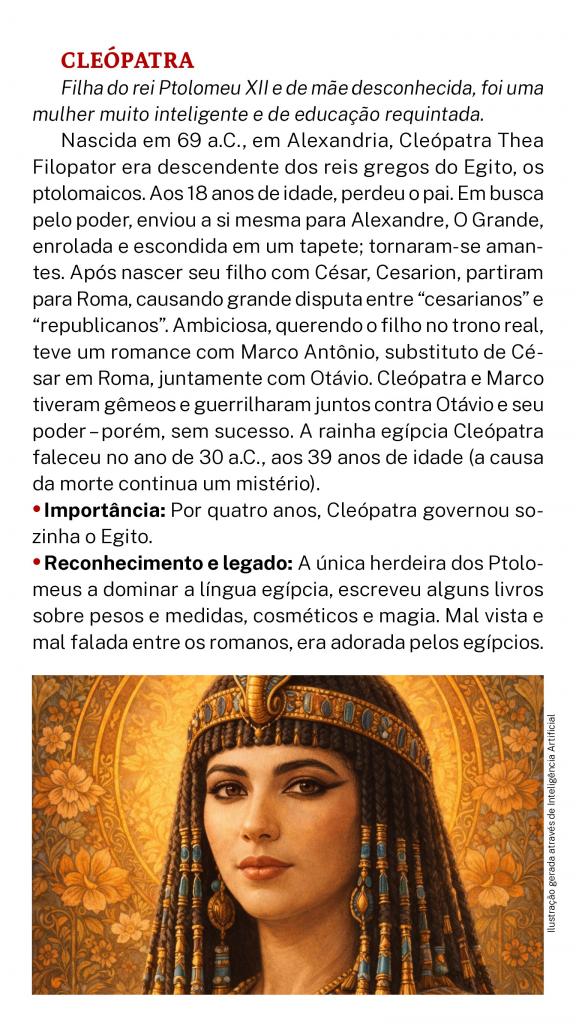 CLEÓPATRA

Filha do rei Ptolomeu XII e de mãe desconhecida, foi uma mulher muito inteligente e de educação requintada.

Nascida em 69 a.C., em Alexandria, Cleópatra Thea Filopator era descendente dos reis gregos do Egito, os ptolomaicos. Aos 18 anos de idade, perdeu o pai. Em busca pelo poder, enviou a si mesma para Alexandre, O Grande, enrolada e escondida em um tapete; tornaram-se amantes. Após nascer seu filho com César, Cesarion, partiram para Roma, causando grande disputa entre "cesarianos" e "republicanos". Ambiciosa, querendo o filho no trono real, teve um romance com Marco Antônio, substituto de César em Roma, juntamente com Otávio. Cleópatra e Marco tiveram gêmeos e guerrilharam juntos contra Otávio e seu poder – porém, sem sucesso. A rainha egípcia Cleópatra faleceu no ano de 30 a.C., aos 39 anos de idade (a causa da morte continua um mistério).

• Importância: Por quatro anos, Cleópatra governou sozinha o Egito.

• Reconhecimento e legado: A única herdeira dos Ptolomeus a dominar a língua egípcia, escreveu alguns livros sobre pesos e medidas, cosméticos e magia. Mal vista e mal falada entre os romanos, era adorada pelos egípcios.

Ilustração gerada através de Inteligência Artificial